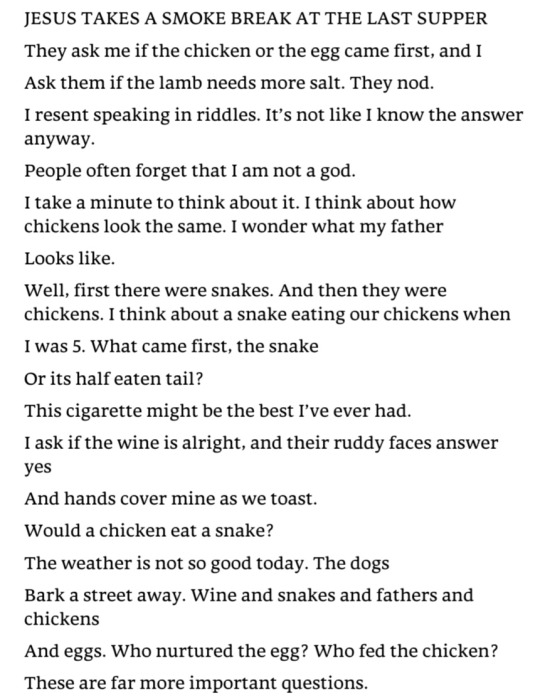 JESUS TAKES A SMOKE BREAK AT THE LAST SUPPER

They ask me if the chicken or the egg came first, and I

Ask them if the lamb needs more salt. They nod.

I resent speaking in riddles. It's not like I know the answer anyway.

People often forget that I am not a god.

I take a minute to think about it. I think about how chickens look the same. I wonder what my father

Looks like.

Well, first there were snakes. And then they were chickens. I think about a snake eating our chickens when

I was 5. What came first, the snake

Or its half eaten tail?

This cigarette might be the best I've ever had.

I ask if the wine is alright, and their ruddy faces answer yes

And hands cover mine as we toast.

Would a chicken eat a snake?

The weather is not so good today. The dogs

Bark a street away. Wine and snakes and fathers and chickens

And eggs. Who nurtured the egg? Who fed the chicken?

These are far more important questions.